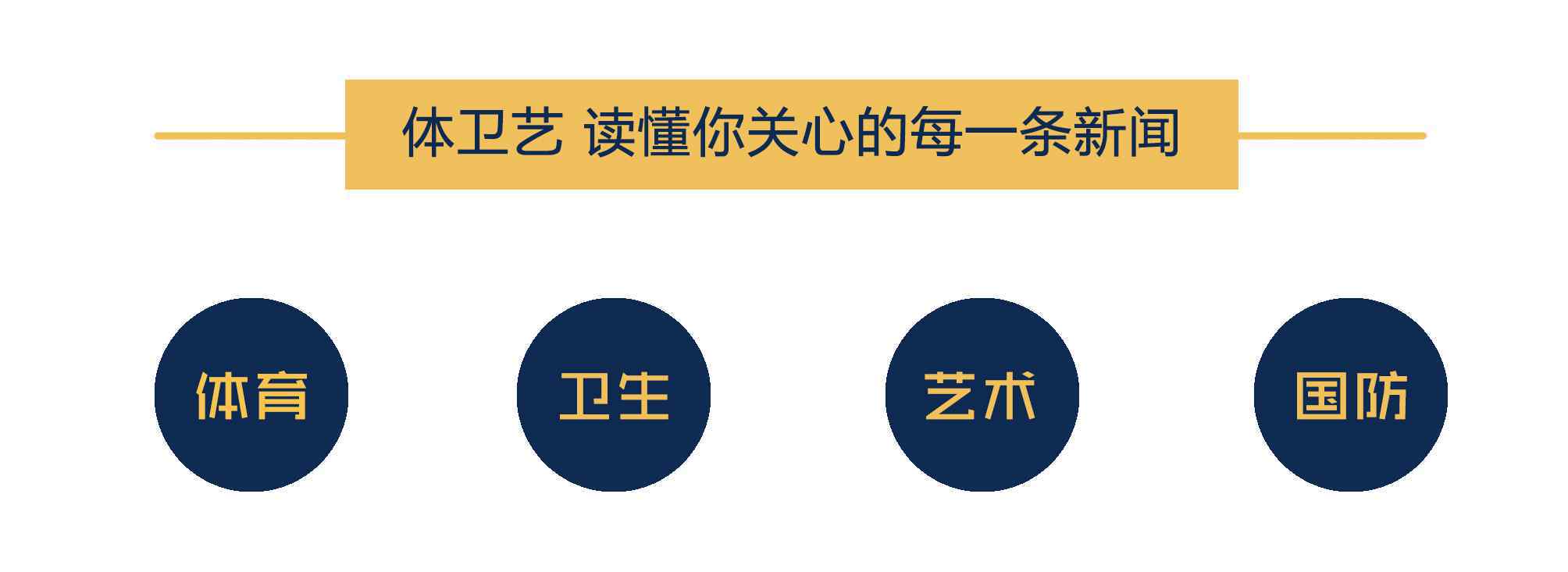 体卫艺 读懂你关心的每一条新闻

体育

卫生

艺术

国防